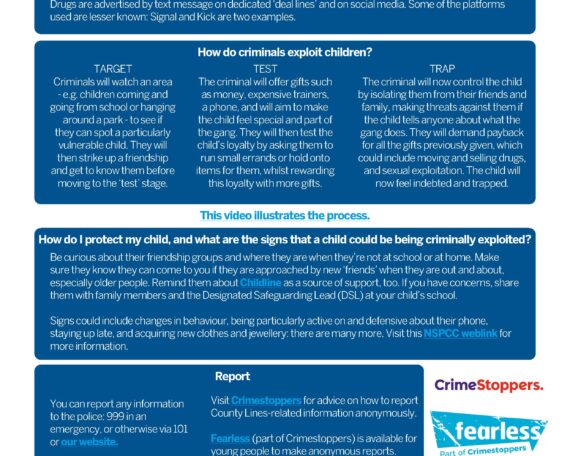 Drugs are advertised by text message on dedicated 'deal lines' and on social media. Some of the platforms used are lesser known: Signal and Kick are two examples.

How do criminals exploit children?

TARGET
Criminals will watch an area - e.g. children coming and going from school or hanging around a park - to see if they can spot a particularly vulnerable child. They will then strike up a friendship and get to know them before moving to the 'test' stage.

TEST
The criminal will offer gifts such as money, expensive trainers, a phone, and will aim to make the child feel special and part of the gang. They will then test the child's loyalty by asking them to run small errands or hold onto items for them, whilst rewarding this loyalty with more gifts.

TRAP
The criminal will now control the child by isolating them from their friends and family, making threats against them if the child tells anyone about what the gang does. They will demand payback for all the gifts previously given, which could include moving and selling drugs, and sexual exploitation. The child will now feel indebted and trapped.

This video illustrates the process.

How do I protect my child, and what are the signs that a child could be being criminally exploited?

Be curious about their friendship groups and where they are when they're not at school or at home. Make sure they know they can come to you if they are approached by new 'friends' when they are out and about, especially older people. Remind them about Childline as a source of support, too. If you have concerns, share them with family members and the Designated Safeguarding Lead (DSL) at your child's school.

Signs could include changes in behaviour, being particularly active on and defensive about their phone, staying up late, and acquiring new clothes and jewellery: there are many more. Visit this NSPCC weblink for more information.

Report

You can report any information to the police: 999 in an emergency, or otherwise via 101 or our website.

Visit Crimestoppers for advice on how to report County Lines-related information anonymously.

Fearless (part of Crimestoppers) is available for young people to make anonymous reports.

CrimeStoppers.

fearless
Part of Crimestoppers